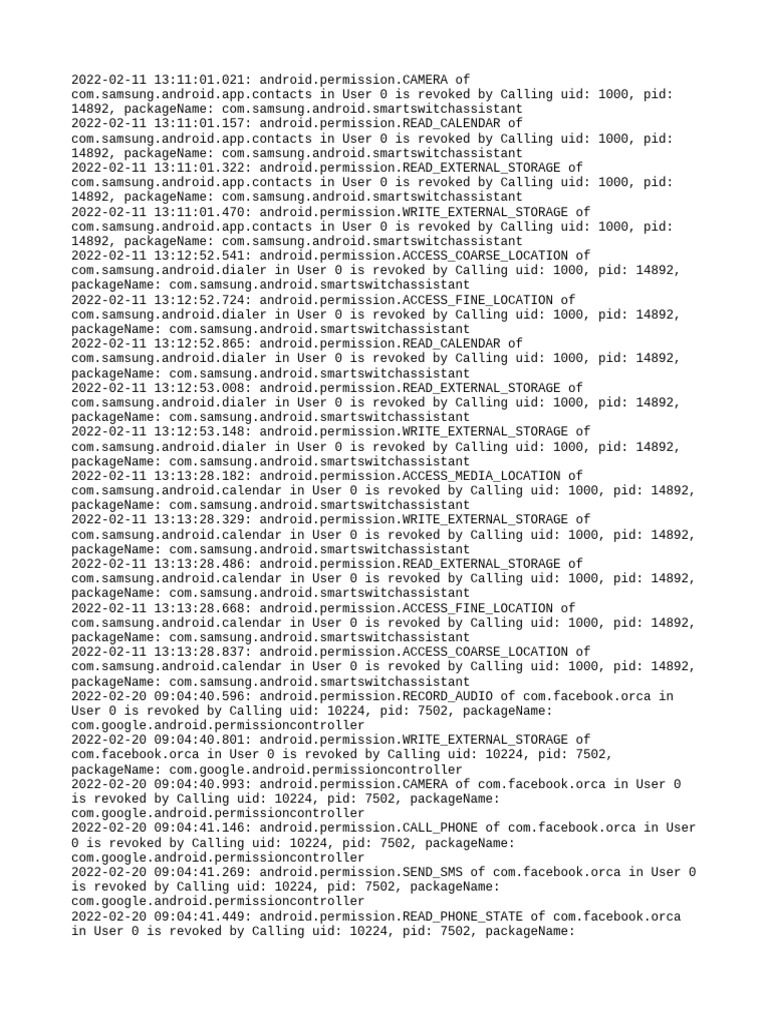 2022-02-11 13:11:01.021: android.permission.CAMERA of com.samsung.android.app.contacts in User 0 is revoked by Calling uid: 1000, pid: 14892, packageName: com.samsung.android.smartswitchassistant
2022-02-11 13:11:01.157: android.permission.READ_CALENDAR of com.samsung.android.app.contacts in User 0 is revoked by Calling uid: 1000, pid: 14892, packageName: com.samsung.android.smartswitchassistant
2022-02-11 13:11:01.322: android.permission.READ_EXTERNAL_STORAGE of com.samsung.android.app.contacts in User 0 is revoked by Calling uid: 1000, pid: 14892, packageName: com.samsung.android.smartswitchassistant
2022-02-11 13:11:01.470: android.permission.WRITE_EXTERNAL_STORAGE of com.samsung.android.app.contacts in User 0 is revoked by Calling uid: 1000, pid: 14892, packageName: com.samsung.android.smartswitchassistant
2022-02-11 13:12:52.541: android.permission.ACCESS_COARSE_LOCATION of com.samsung.android.dialer in User 0 is revoked by Calling uid: 1000, pid: 14892, packageName: com.samsung.android.smartswitchassistant
2022-02-11 13:12:52.724: android.permission.ACCESS_FINE_LOCATION of com.samsung.android.dialer in User 0 is revoked by Calling uid: 1000, pid: 14892, packageName: com.samsung.android.smartswitchassistant
2022-02-11 13:12:52.865: android.permission.READ_CALENDAR of com.samsung.android.dialer in User 0 is revoked by Calling uid: 1000, pid: 14892, packageName: com.samsung.android.smartswitchassistant
2022-02-11 13:12:53.008: android.permission.READ_EXTERNAL_STORAGE of com.samsung.android.dialer in User 0 is revoked by Calling uid: 1000, pid: 14892, packageName: com.samsung.android.smartswitchassistant
2022-02-11 13:12:53.148: android.permission.WRITE_EXTERNAL_STORAGE of com.samsung.android.dialer in User 0 is revoked by Calling uid: 1000, pid: 14892, packageName: com.samsung.android.smartswitchassistant
2022-02-11 13:13:28.182: android.permission.ACCESS_MEDIA_LOCATION of com.samsung.android.calendar in User 0 is revoked by Calling uid: 1000, pid: 14892, packageName: com.samsung.android.smartswitchassistant
2022-02-11 13:13:28.329: android.permission.WRITE_EXTERNAL_STORAGE of com.samsung.android.calendar in User 0 is revoked by Calling uid: 1000, pid: 14892, packageName: com.samsung.android.smartswitchassistant
2022-02-11 13:13:28.486: android.permission.READ_EXTERNAL_STORAGE of com.samsung.android.calendar in User 0 is revoked by Calling uid: 1000, pid: 14892, packageName: com.samsung.android.smartswitchassistant
2022-02-11 13:13:28.668: android.permission.ACCESS_FINE_LOCATION of com.samsung.android.calendar in User 0 is revoked by Calling uid: 1000, pid: 14892, packageName: com.samsung.android.smartswitchassistant
2022-02-11 13:13:28.837: android.permission.ACCESS_COARSE_LOCATION of com.samsung.android.calendar in User 0 is revoked by Calling uid: 1000, pid: 14892, packageName: com.samsung.android.smartswitchassistant
2022-02-20 09:04:40.596: android.permission.RECORD_AUDIO of com.facebook.orca in User 0 is revoked by Calling uid: 10224, pid: 7502, packageName: com.google.android.permissioncontroller
2022-02-20 09:04:40.801: android.permission.WRITE_EXTERNAL_STORAGE of com.facebook.orca in User 0 is revoked by Calling uid: 10224, pid: 7502, packageName: com.google.android.permissioncontroller
2022-02-20 09:04:40.993: android.permission.CAMERA of com.facebook.orca in User 0 is revoked by Calling uid: 10224, pid: 7502, packageName: com.google.android.permissioncontroller
2022-02-20 09:04:41.146: android.permission.CALL_PHONE of com.facebook.orca in User 0 is revoked by Calling uid: 10224, pid: 7502, packageName: com.google.android.permissioncontroller
2022-02-20 09:04:41.269: android.permission.SEND_SMS of com.facebook.orca in User 0 is revoked by Calling uid: 10224, pid: 7502, packageName: com.google.android.permissioncontroller
2022-02-20 09:04:41.449: android.permission.READ_PHONE_STATE of com.facebook.orca in User 0 is revoked by Calling uid: 10224, pid: 7502, packageName: